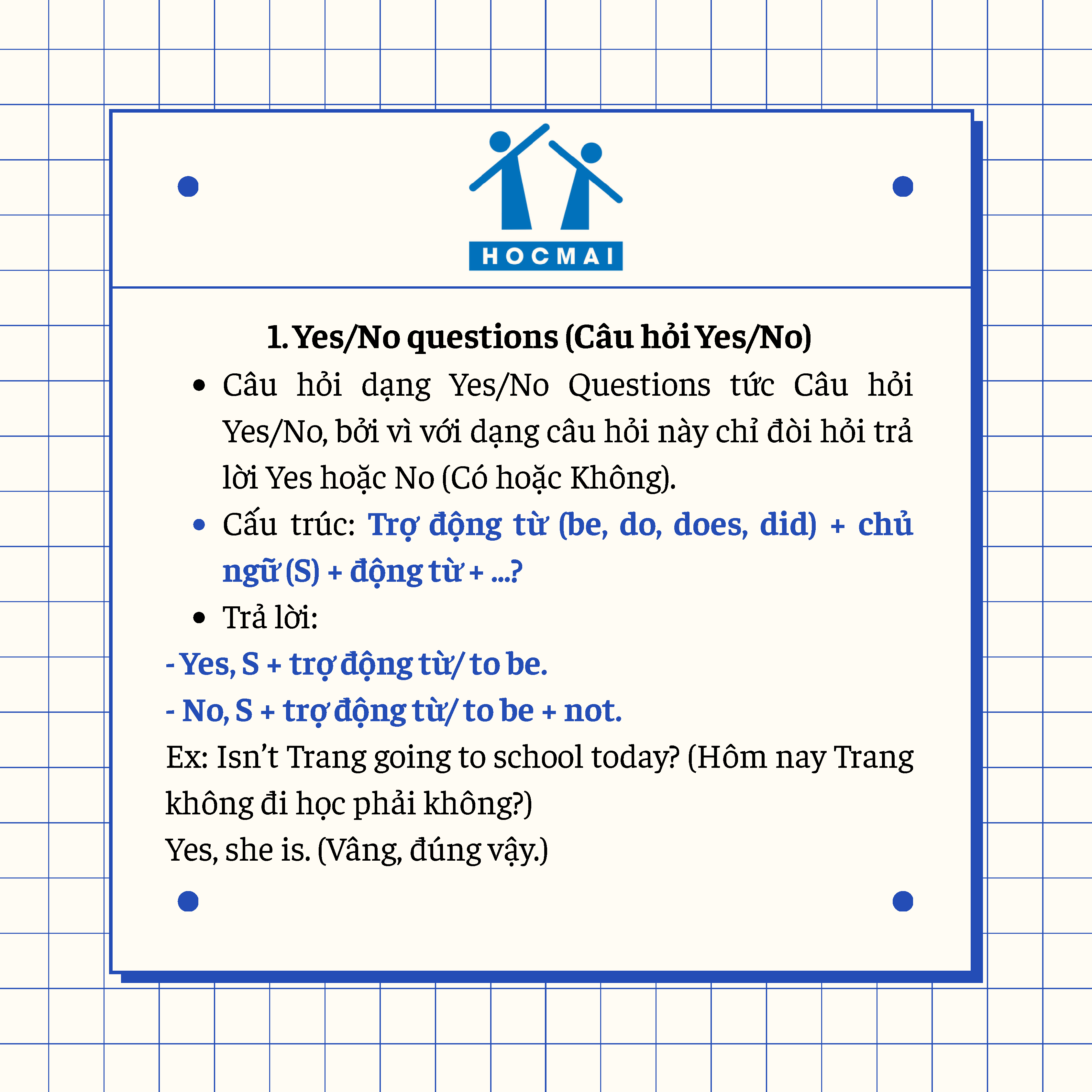 HOCMAI

1. Yes/No questions (Câu hỏi Yes/No)

• Câu hỏi dạng Yes/No Questions tức Câu hỏi Yes/No, bởi vì với dạng câu hỏi này chỉ đòi hỏi trả lời Yes hoặc No (Có hoặc Không).
• Cấu trúc: Trợ động từ (be, do, does, did) + chủ ngữ (S) + động từ + ...?
• Trả lời:

- Yes, S + trợ động từ/ to be.
- No, S + trợ động từ/ to be + not.
Ex: Isn't Trang going to school today? (Hôm nay Trang không đi học phải không?)
Yes, she is. (Vâng, đúng vậy.)